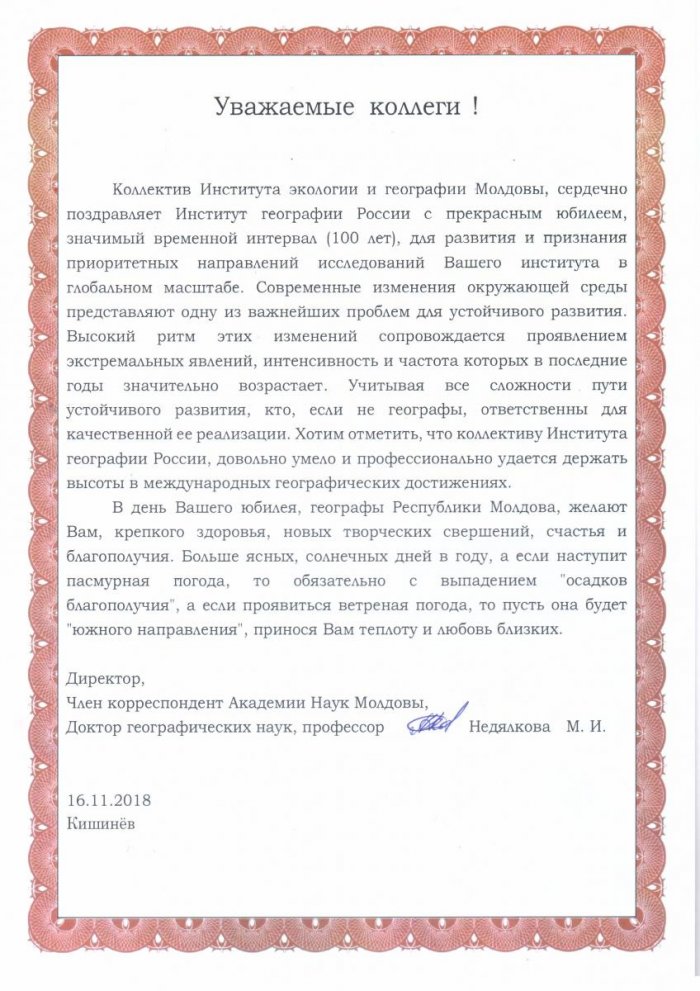 Уважаемые коллеги !

Коллектив Института экологии и географии Молдовы, сердечно поздравляет Институт географии России с прекрасным юбилеем, значимый временной интервал (100 лет), для развития и признания приоритетных направлений исследований Вашего института в глобальном масштабе. Современные изменения окружающей среды представляют одну из важнейших проблем для устойчивого развития. Высокий ритм этих изменений сопровождается проявлением экстремальных явлений, интенсивность и частота которых в последние годы значительно возрастает. Учитывая все сложности пути устойчивого развития, кто, если не географы, ответственны для качественной ее реализации. Хотим отметить, что коллективу Института географии России, довольно умело и профессионально удается держать высоты в международных географических достижениях.

В день Вашего юбилея, географы Республики Молдова, желают Вам, крепкого здоровья, новых творческих свершений, счастья и благополучия. Больше ясных, солнечных дней в году, а если наступит пасмурная погода, то обязательно с выпадением "осадков благополучия", а если проявиться ветреная погода, то пусть она будет "южного направления", принося Вам теплоту и любовь близких.

Директор,
Член корреспондент Академии Наук Молдовы,
Доктор географических наук, профессор Недялкова М. И.

16.11.2018
Кишинёв